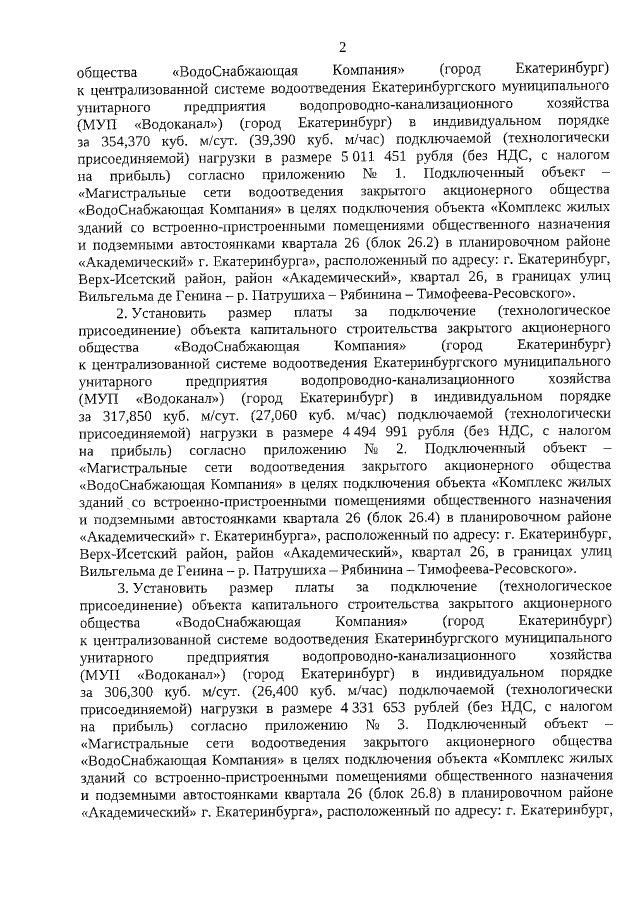 2

общества «ВодоСнабжающая Компания» (город Екатеринбург) к централизованной системе водоотведения Екатеринбургского муниципального унитарного предприятия водопроводно-канализационного хозяйства (МУП «Водоканал») (город Екатеринбург) в индивидуальном порядке за 354,370 куб. м/сут. (39,390 куб. м/час) подключаемой (технологически присоединяемой) нагрузки в размере 5 011 451 рубля (без НДС, с налогом на прибыль) согласно приложению № 1. Подключенный объект – «Магистральные сети водоотведения закрытого акционерного общества «ВодоСнабжающая Компания» в целях подключения объекта «Комплекс жилых зданий со встроенно-пристроенными помещениями общественного назначения и подземными автостоянками квартала 26 (блок 26.2) в планировочном районе «Академический» г. Екатеринбурга», расположенный по адресу: г. Екатеринбург, Верх-Исетский район, район «Академический», квартал 26, в границах улиц Вильгельма де Генина – р. Патрушиха – Рябинина – Тимофеева-Ресовского».

2. Установить размер платы за подключение (технологическое присоединение) объекта капитального строительства закрытого акционерного общества «ВодоСнабжающая Компания» (город Екатеринбург) к централизованной системе водоотведения Екатеринбургского муниципального унитарного предприятия водопроводно-канализационного хозяйства (МУП «Водоканал») (город Екатеринбург) в индивидуальном порядке за 317,850 куб. м/сут. (27,060 куб. м/час) подключаемой (технологически присоединяемой) нагрузки в размере 4 494 991 рубля (без НДС, с налогом на прибыль) согласно приложению № 2. Подключенный объект – «Магистральные сети водоотведения закрытого акционерного общества «ВодоСнабжающая Компания» в целях подключения объекта «Комплекс жилых зданий со встроенно-пристроенными помещениями общественного назначения и подземными автостоянками квартала 26 (блок 26.4) в планировочном районе «Академический» г. Екатеринбурга», расположенный по адресу: г. Екатеринбург, Верх-Исетский район, район «Академический», квартал 26, в границах улиц Вильгельма де Генина – р. Патрушиха – Рябинина – Тимофеева-Ресовского».

3. Установить размер платы за подключение (технологическое присоединение) объекта капитального строительства закрытого акционерного общества «ВодоСнабжающая Компания» (город Екатеринбург) к централизованной системе водоотведения Екатеринбургского муниципального унитарного предприятия водопроводно-канализационного хозяйства (МУП «Водоканал») (город Екатеринбург) в индивидуальном порядке за 306,300 куб. м/сут. (26,400 куб. м/час) подключаемой (технологически присоединяемой) нагрузки в размере 4 331 653 рублей (без НДС, с налогом на прибыль) согласно приложению № 3. Подключенный объект – «Магистральные сети водоотведения закрытого акционерного общества «ВодоСнабжающая Компания» в целях подключения объекта «Комплекс жилых зданий со встроенно-пристроенными помещениями общественного назначения и подземными автостоянками квартала 26 (блок 26.8) в планировочном районе «Академический» г. Екатеринбурга», расположенный по адресу: г. Екатеринбург,